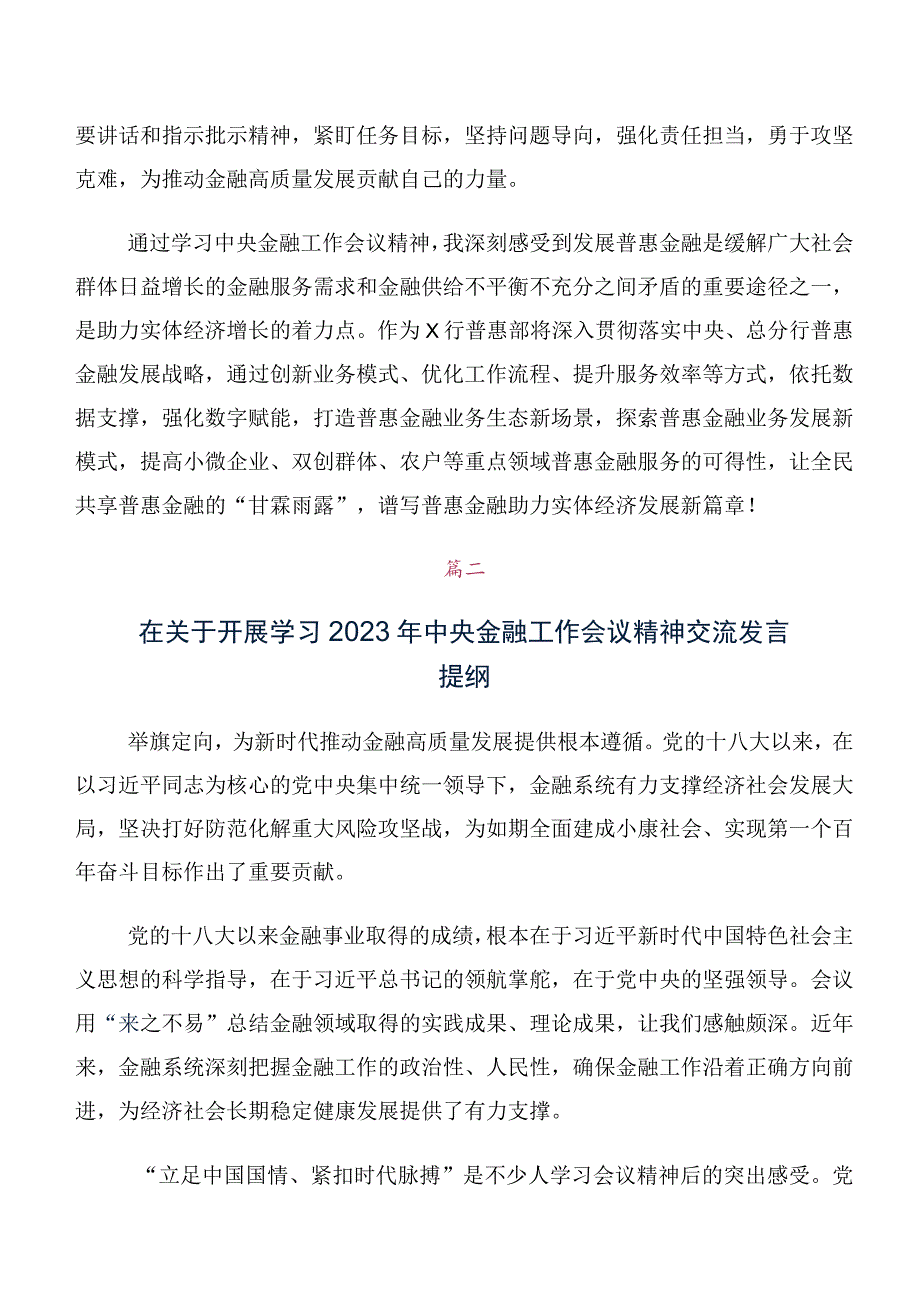 要讲话和指示批示精神，紧盯任务目标，坚持问题导向，强化责任担当，勇于攻坚克难，为推动金融高质量发展贡献自己的力量。

通过学习中央金融工作会议精神，我深刻感受到发展普惠金融是缓解广大社会群体日益增长的金融服务需求和金融供给不平衡不充分之间矛盾的重要途径之一，是助力实体经济增长的着力点。作为X行普惠部将深入贯彻落实中央、总分行普惠金融发展战略，通过创新业务模式、优化工作流程、提升服务效率等方式，依托数据支撑，强化数字赋能，打造普惠金融业务生态新场景，探索普惠金融业务发展新模式，提高小微企业、双创群体、农户等重点领域普惠金融服务的可得性，让全民共享普惠金融的“甘霖雨露”，谱写普惠金融助力实体经济发展新篇章！

篇二

在关于开展学习2023年中央金融工作会议精神交流发言提纲

举旗定向，为新时代推动金融高质量发展提供根本遵循。党的十八大以来，在以习近平同志为核心的党中央集中统一领导下，金融系统有力支撑经济社会发展大局，坚决打好防范化解重大风险攻坚战，为如期全面建成小康社会、实现第一个百年奋斗目标作出了重要贡献。

党的十八大以来金融事业取得的成绩，根本在于习近平新时代中国特色社会主义思想的科学指导，在于习近平总书记的领航掌舵，在于党中央的坚强领导。会议用“来之不易”总结金融领域取得的实践成果、理论成果，让我们感触颇深。近年来，金融系统深刻把握金融工作的政治性、人民性，确保金融工作沿着正确方向前进，为经济社会长期稳定健康发展提供了有力支撑。

“立足中国国情、紧扣时代脉搏”是不少人学习会议精神后的突出感受。党